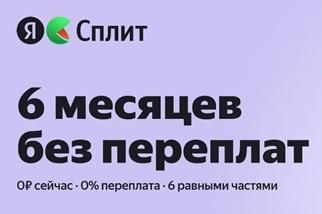 Я Сплит

6 месяцев без переплат

0₽ сейчас · 0% переплата · 6 равными частями